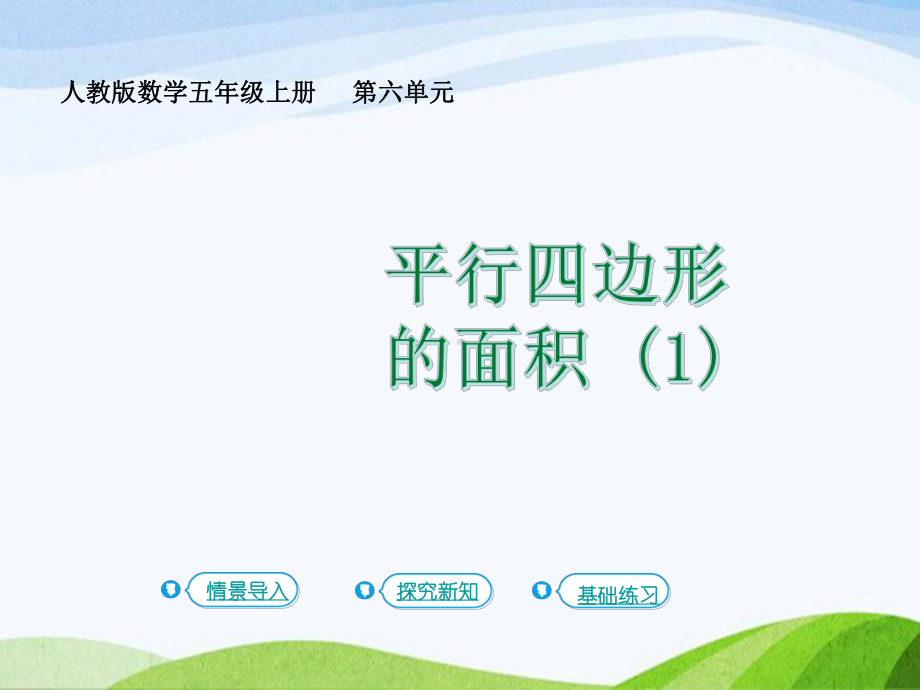 人教版数学五年级上册　第六单元

平行四边形的面积（1）

情景导入

探究新知

基础练习